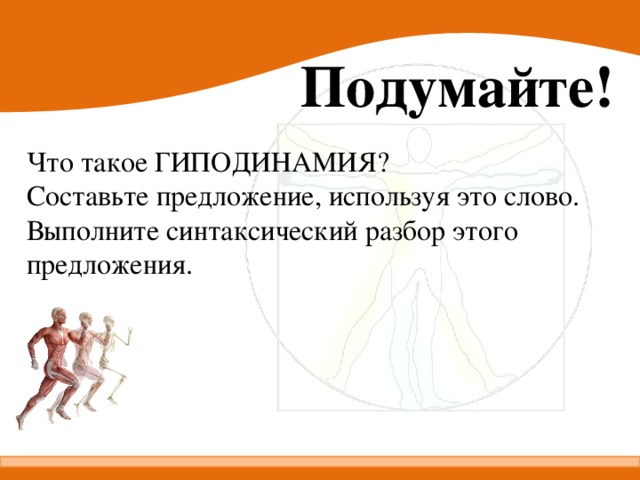 Подумайте!

Что такое ГИПОДИНАМИЯ?
Составьте предложение, используя это слово.
Выполните синтаксический разбор этого предложения.